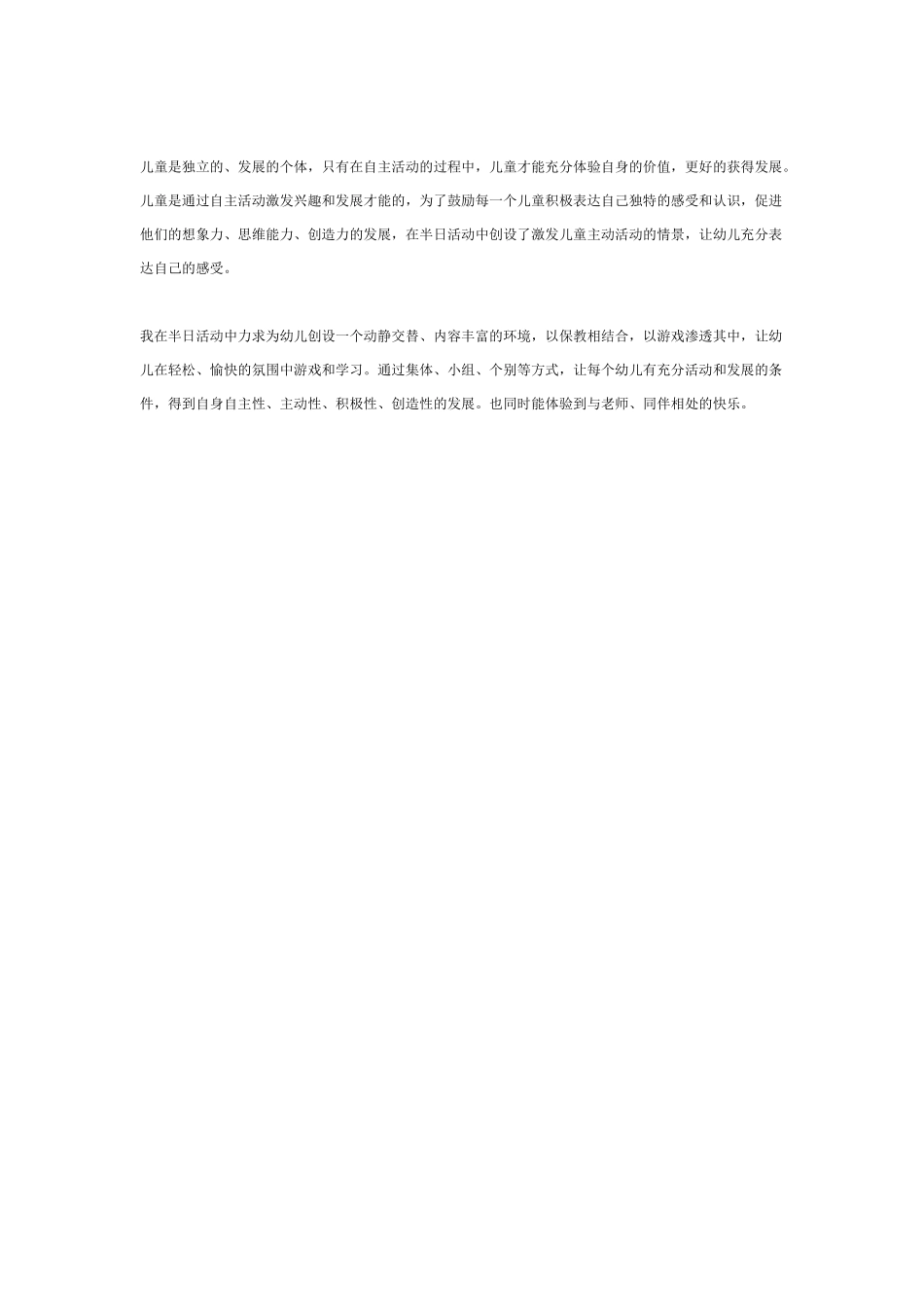 儿童是独立的、发展的个体，只有在自主活动的过程中，儿童才能充分体验自身的价值，更好的获得发展。儿童是通过自主活动激发兴趣和发展才能的，为了鼓励每一个儿童积极表达自己独特的感受和认识，促进他们的想象力、思维能力、创造力的发展，在半日活动中创设了激发儿童主动活动的情景，让幼儿充分表达自己的感受。

我在半日活动中力求为幼儿创设一个动静交替、内容丰富的环境，以保教相结合，以游戏渗透其中，让幼儿在轻松、愉快的氛围中游戏和学习。通过集体、小组、个别等方式，让每个幼儿有充分活动和发展的条件，得到自身自主性、主动性、积极性、创造性的发展。也同时能体验到与老师、同伴相处的快乐。